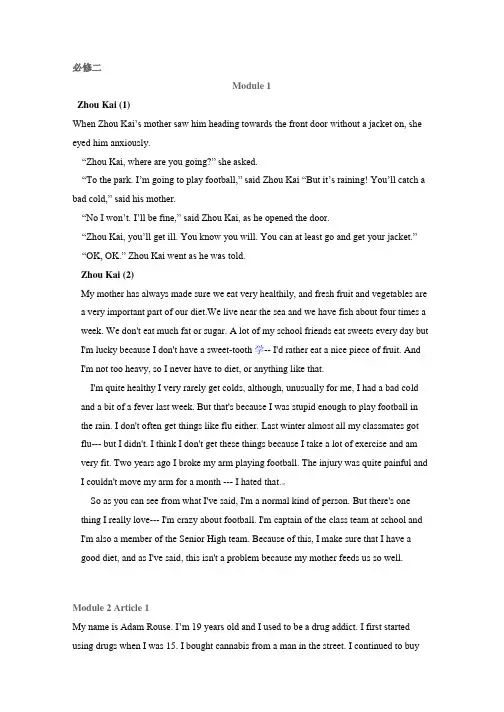 必修二

Module 1

Zhou Kai (1)

When Zhou Kai's mother saw him heading towards the front door without a jacket on, she eyed him anxiously.

"Zhou Kai, where are you going?" she asked.

"To the park. I'm going to play football," said Zhou Kai "But it's raining! You'll catch a bad cold," said his mother.

"No I won't. I'll be fine," said Zhou Kai, as he opened the door.

"Zhou Kai, you'll get ill. You know you will. You can at least go and get your jacket."

"OK, OK." Zhou Kai went as he was told.

Zhou Kai (2)

My mother has always made sure we eat very healthily, and fresh fruit and vegetables are a very important part of our diet.We live near the sea and we have fish about four times a week. We don't eat much fat or sugar. A lot of my school friends eat sweets every day but I'm lucky because I don't have a sweet-tooth 学-- I'd rather eat a nice piece of fruit. And I'm not too heavy, so I never have to diet, or anything like that.

I'm quite healthy I very rarely get colds, although, unusually for me, I had a bad cold and a bit of a fever last week. But that's because I was stupid enough to play football in the rain. I don't often get things like flu either. Last winter almost all my classmates got flu--- but I didn't. I think I don't get these things because I take a lot of exercise and am very fit. Two years ago I broke my arm playing football. The injury was quite painful and I couldn't move my arm for a month --- I hated that.

So as you can see from what I've said, I'm a normal kind of person. But there's one thing I really love--- I'm crazy about football. I'm captain of the class team at school and I'm also a member of the Senior High team. Because of this, I make sure that I have a good diet, and as I've said, this isn't a problem because my mother feeds us so well.

Module 2 Article 1

My name is Adam Rouse. I'm 19 years old and I used to be a drug addict. I first started using drugs when I was 15. I bought cannabis from a man in the street. I continued to buy